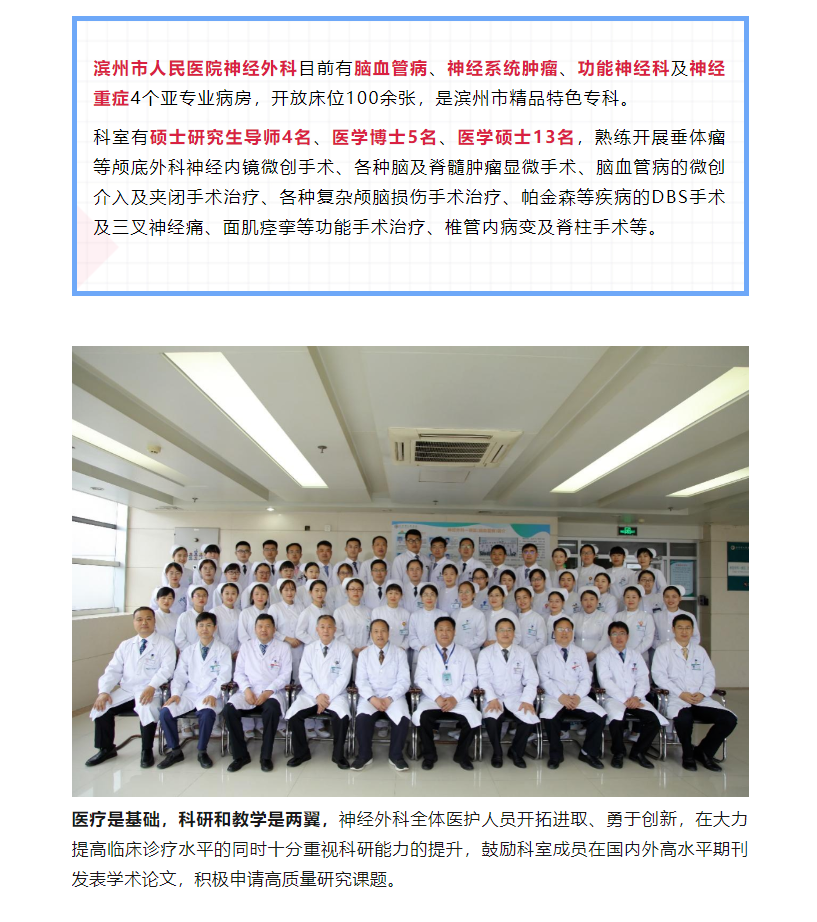 滨州市人民医院神经外科目前有脑血管病、神经系统肿瘤、功能神经科及神经重症4个亚专业病房，开放床位100余张，是滨州市精品特色专科。

科室有硕士研究生导师4名、医学博士5名、医学硕士13名，熟练开展垂体瘤等颅底外科神经内镜微创手术、各种脑及脊髓肿瘤显微手术、脑血管病的微创介入及夹闭手术治疗、各种复杂颅脑损伤手术治疗、帕金森等疾病的DBS手术及三叉神经痛、面肌痉挛等功能手术治疗、椎管内病变及脊柱手术等。

医疗是基础，科研和教学是两翼，神经外科全体医护人员开拓进取、勇于创新，在大力提高临床诊疗水平的同时十分重视科研能力的提升，鼓励科室成员在国内外高水平期刊发表学术论文，积极申请高质量研究课题。